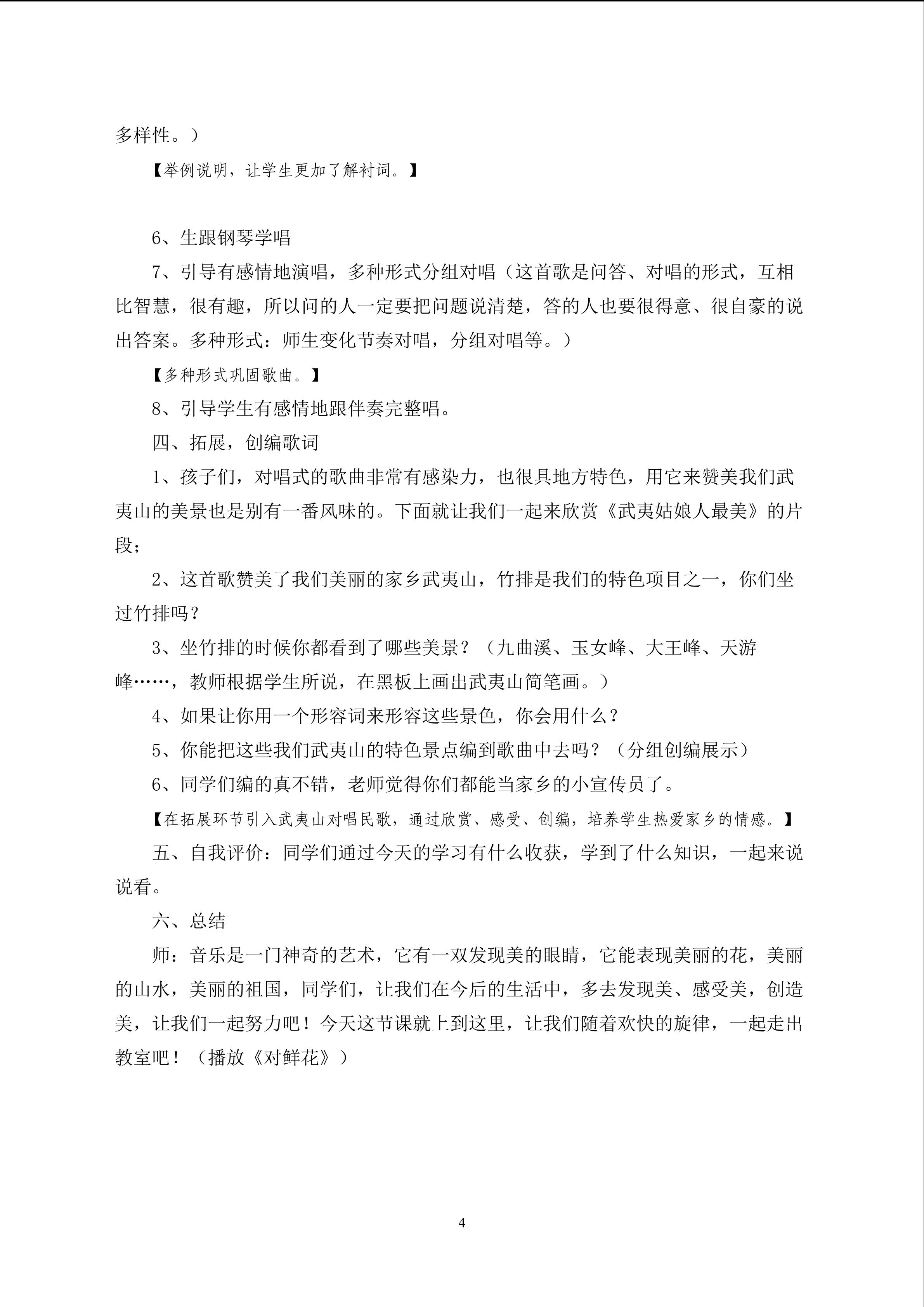 多样性。）

【举例说明，让学生更加了解衬词。】

6、生跟钢琴学唱

7、引导有感情地演唱，多种形式分组对唱（这首歌是问答、对唱的形式，互相比智慧，很有趣，所以问的人一定要把问题说清楚，答的人也要很得意、很自豪的说出答案。多种形式：师生变化节奏对唱，分组对唱等。）

【多种形式巩固歌曲。】

8、引导学生有感情地跟伴奏完整唱。

四、拓展，创编歌词

1、孩子们，对唱式的歌曲非常有感染力，也很具地方特色，用它来赞美我们武夷山的美景也是别有一番风味的。下面就让我们一起来欣赏《武夷姑娘人最美》的片段；

2、这首歌赞美了我们美丽的家乡武夷山，竹排是我们的特色项目之一，你们坐过竹排吗？

3、坐竹排的时候你都看到了哪些美景？（九曲溪、玉女峰、大王峰、天游峰……，教师根据学生所说，在黑板上画出武夷山简笔画。）

4、如果让你用一个形容词来形容这些景色，你会用什么？

5、你能把这些我们武夷山的特色景点编到歌曲中去吗？（分组创编展示）

6、同学们编的真不错，老师觉得你们都能当家乡的小宣传员了。

【在拓展环节引入武夷山对唱民歌，通过欣赏、感受、创编，培养学生热爱家乡的情感。】

五、自我评价：同学们通过今天的学习有什么收获，学到了什么知识，一起来说说看。

六、总结

师：音乐是一门神奇的艺术，它有一双发现美的眼睛，它能表现美丽的花，美丽的山水，美丽的祖国，同学们，让我们在今后的生活中，多去发现美、感受美，创造美，让我们一起努力吧！今天这节课就上到这里，让我们随着欢快的旋律，一起走出教室吧！（播放《对鲜花》）

4